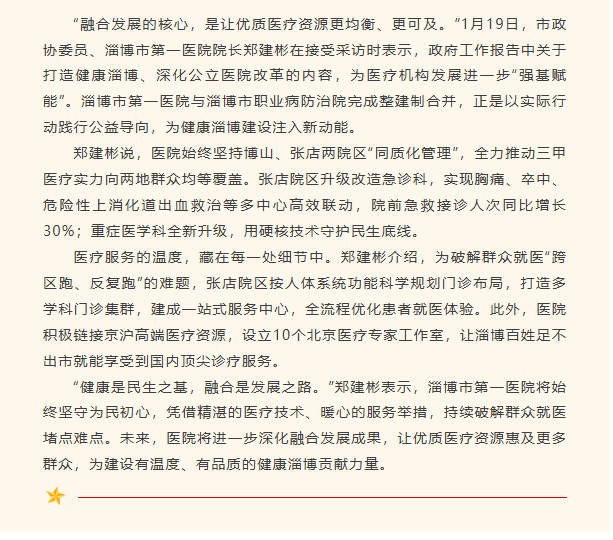 “融合发展的核心，是让优质医疗资源更均衡、更可及。”1月19日，市政协委员、淄博市第一医院院长郑建彬在接受采访时表示，政府工作报告中关于打造健康淄博、深化公立医院改革的内容，为医疗机构发展进一步“强基赋能”。淄博市第一医院与淄博市职业病防治院完成整建制合并，正是以实际行动践行公益导向，为健康淄博建设注入新动能。

郑建彬说，医院始终坚持博山、张店两院区“同质化管理”，全力推动三甲医疗实力向两地群众均等覆盖。张店院区升级改造急诊科，实现胸痛、卒中、危险性上消化道出血救治等多中心高效联动，院前急救接诊人次同比增长30%；重症医学科全新升级，用硬核技术守护民生底线。

医疗服务的温度，藏在每一处细节中。郑建彬介绍，为破解群众就医“跨区跑、反复跑”的难题，张店院区按人体系统功能科学规划门诊布局，打造多学科门诊集群，建成一站式服务中心，全流程优化患者就医体验。此外，医院积极链接京沪高端医疗资源，设立10个北京医疗专家工作室，让淄博百姓足不出市就能享受到国内顶尖诊疗服务。

“健康是民生之基，融合是发展之路。”郑建彬表示，淄博市第一医院将始终坚守为民初心，凭借精湛的医疗技术、暖心的服务举措，持续破解群众就医堵点难点。未来，医院将进一步深化融合发展成果，让优质医疗资源惠及更多群众，为建设有温度、有品质的健康淄博贡献力量。